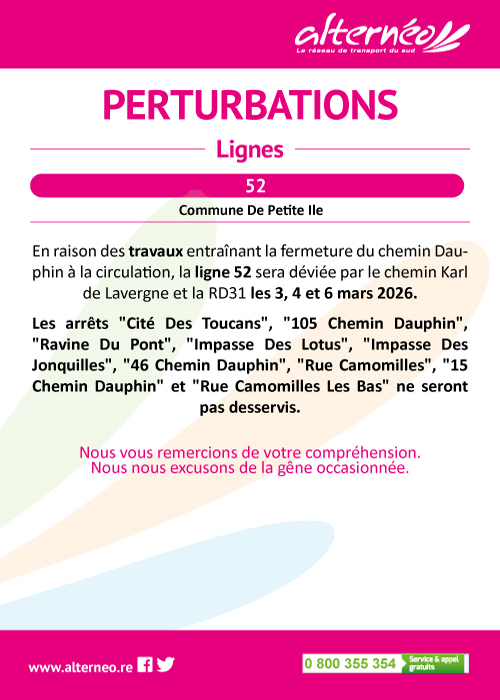 alternéo
Le réseau de transport du sud

PERTURBATIONS

Lignes

52

Commune De Petite Ile

En raison des travaux entraînant la fermeture du chemin Dauphin à la circulation, la ligne 52 sera déviée par le chemin Karl de Lavergne et la RD31 les 3, 4 et 6 mars 2026.

Les arrêts "Cité Des Toucans", "105 Chemin Dauphin", "Ravine Du Pont", "Impasse Des Lotus", "Impasse Des Jonquilles", "46 Chemin Dauphin", "Rue Camomilles", "15 Chemin Dauphin" et "Rue Camomilles Les Bas" ne seront pas desservis.

Nous vous remercions de votre compréhension.
Nous nous excusons de la gêne occasionnée.

www.alterneo.re

0 800 355 354 Service & appel gratuits